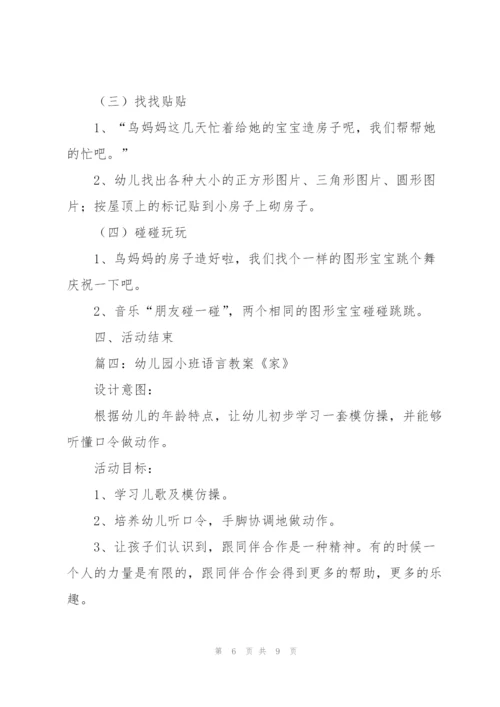 （三）找找贴贴

1、“鸟妈妈这几天忙着给她的宝宝造房子呢，我们帮帮她的忙吧。”

2、幼儿找出各种大小的正方形图片、三角形图片、圆形图片；按屋顶上的标记贴到小房子上砌房子。

（四）碰碰玩玩

1、鸟妈妈的房子造好啦，我们找个一样的图形宝宝跳个舞庆祝一下吧。

2、音乐“朋友碰一碰”，两个相同的图形宝宝碰碰跳跳。

四、活动结束

篇四：幼儿园小班语言教案《家》

设计意图：

根据幼儿的年龄特点，让幼儿初步学习一套模仿操，并能够听懂口令做动作。

活动目标：

1、学习儿歌及模仿操。

2、培养幼儿听口令，手脚协调地做动作。

3、让孩子们认识到，跟同伴合作是一种精神。有的时候一个人的力量是有限的，跟同伴合作会得到更多的帮助，更多的乐趣。

第 6 页 共 9 页